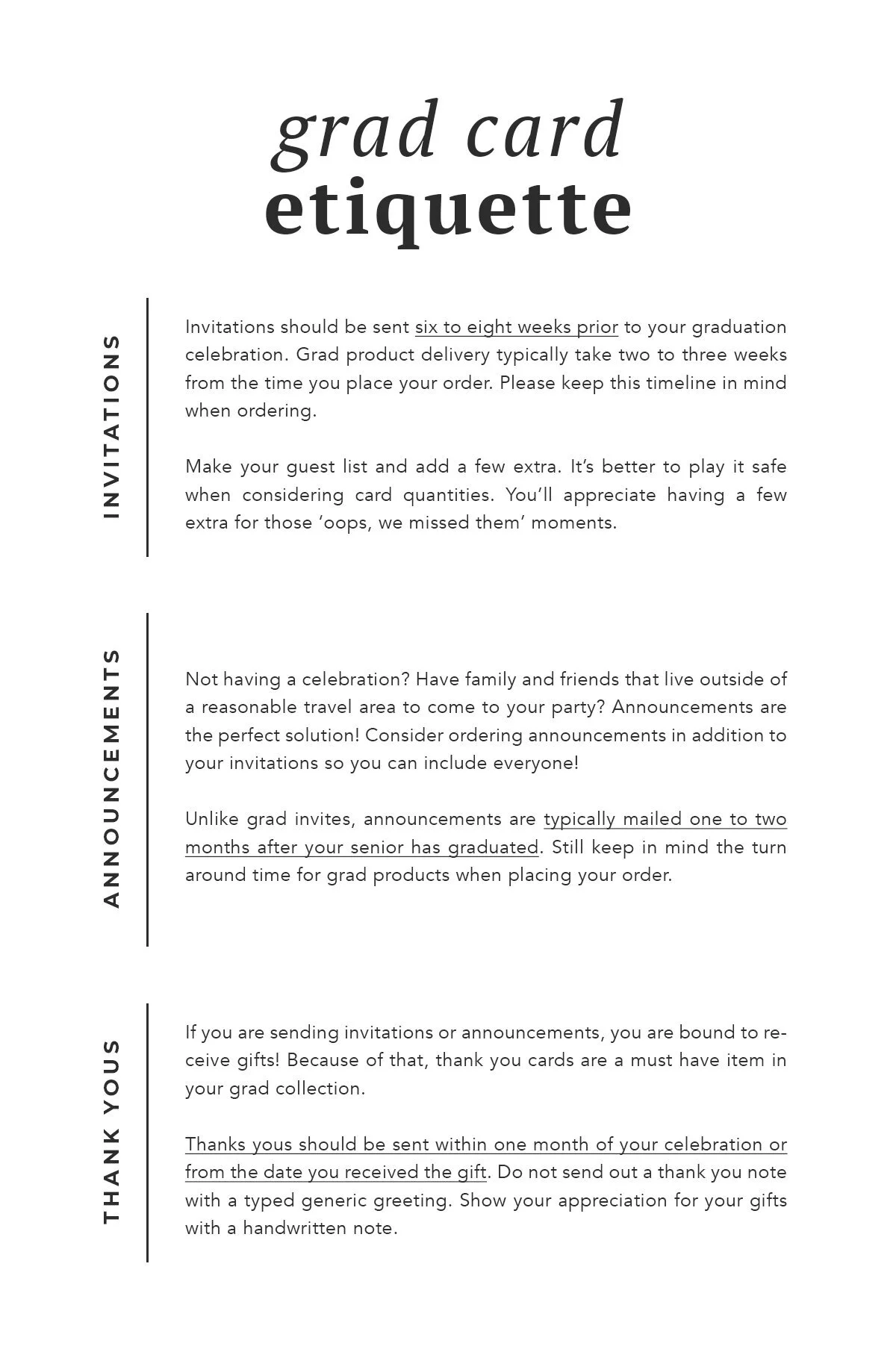 grad card
etiquette

INVITATIONS

Invitations should be sent six to eight weeks prior to your graduation celebration. Grad product delivery typically take two to three weeks from the time you place your order. Please keep this timeline in mind when ordering.

Make your guest list and add a few extra. It's better to play it safe when considering card quantities. You'll appreciate having a few extra for those 'oops, we missed them' moments.

ANNOUNCEMENTS

Not having a celebration? Have family and friends that live outside of a reasonable travel area to come to your party? Announcements are the perfect solution! Consider ordering announcements in addition to your invitations so you can include everyone!

Unlike grad invites, announcements are typically mailed one to two months after your senior has graduated. Still keep in mind the turn around time for grad products when placing your order.

THANK YOUS

If you are sending invitations or announcements, you are bound to receive gifts! Because of that, thank you cards are a must have item in your grad collection.

Thanks yous should be sent within one month of your celebration or from the date you received the gift. Do not send out a thank you note with a typed generic greeting. Show your appreciation for your gifts with a handwritten note.